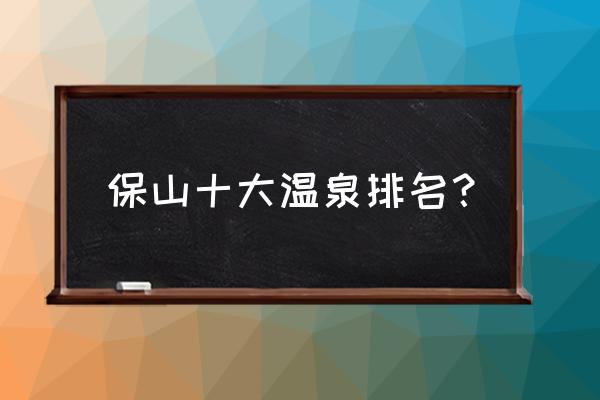 保山十大温泉排名?